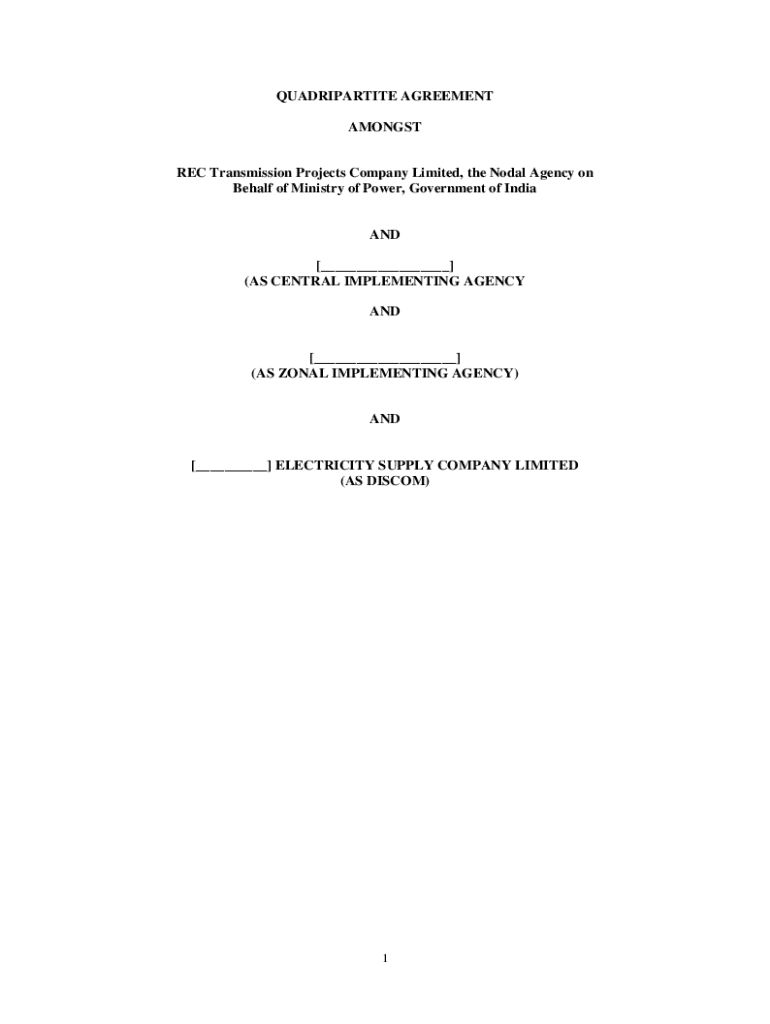 QUADRIPARTITE AGREEMENT

AMONGST

REC Transmission Projects Company Limited, the Nodal Agency on Behalf of Ministry of Power, Government of India

AND

[____]
(AS CENTRAL IMPLEMENTING AGENCY

AND

[____]
(AS ZONAL IMPLEMENTING AGENCY)

AND

[____] ELECTRICITY SUPPLY COMPANY LIMITED
(AS DISCOM)

1